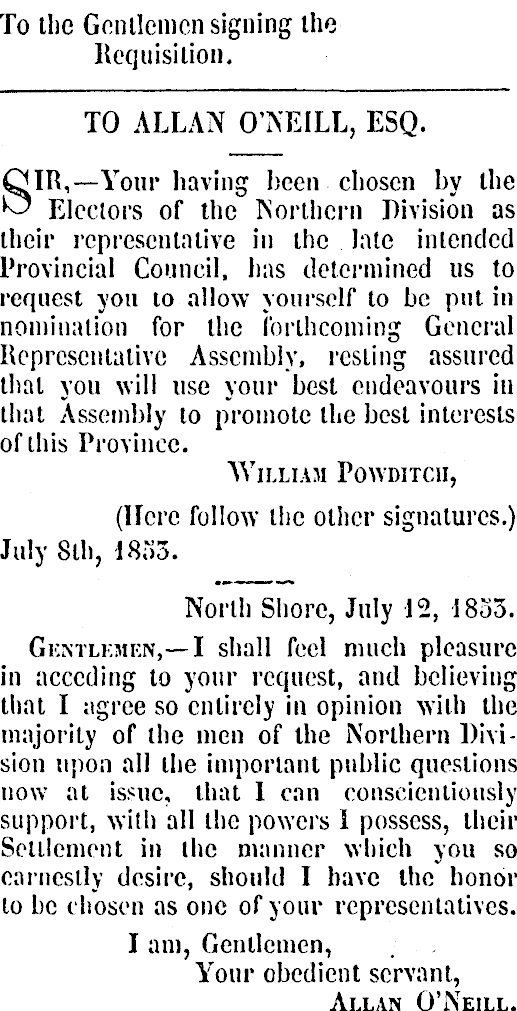 To the Gentlemen signing the Requisition.

TO ALLAN O'NEILL, ESQ.

SIR,—Your having been chosen by the Electors of the Northern Division as their representative in the late intended Provincial Council, has determined us to request you to allow yourself to be put in nomination for the forthcoming General Representative Assembly, resting assured that you will use your best endeavours in that Assembly to promote the best interests of this Province.

WILLIAM POWDITCH,

(Here follow the other signatures.)

July 8th, 1853.

North Shore, July 12, 1853.

GENTLEMEN,—I shall feel much pleasure in acceding to your request, and believing that I agree so entirely in opinion with the majority of the men of the Northern Division upon all the important public questions now at issue, that I can conscientiously support, with all the powers I possess, their Settlement in the manner which you so earnestly desire, should I have the honor to be chosen as one of your representatives.

I am, Gentlemen,
Your obedient servant,
ALLAN O'NEILL.